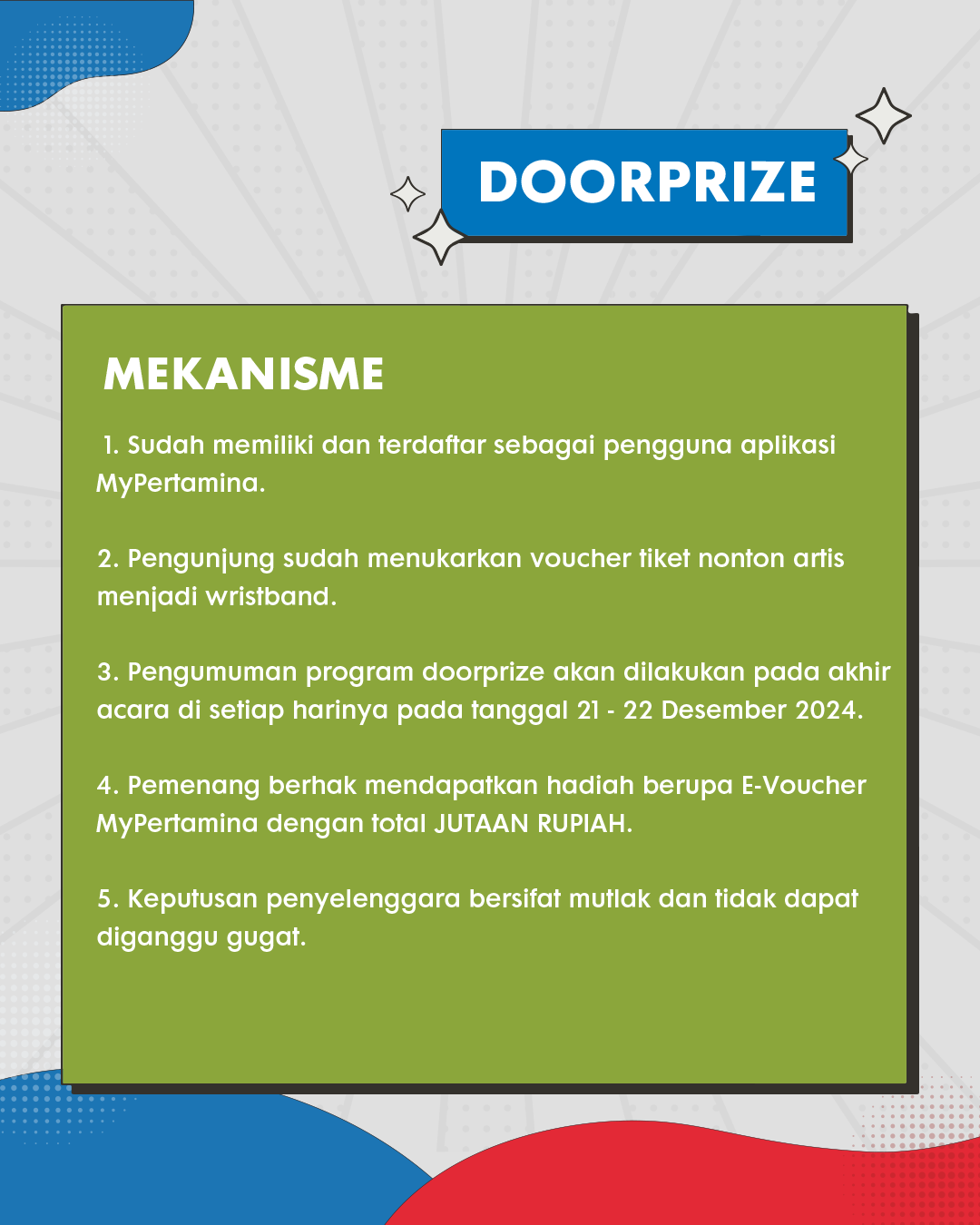 DOORPRIZE

MEKANISME

1. Sudah memiliki dan terdaftar sebagai pengguna aplikasi MyPertamina.

2. Pengunjung sudah menukarkan voucher tiket nonton artis menjadi wristband.

3. Pengumuman program doorprize akan dilakukan pada akhir acara di setiap harinya pada tanggal 21 - 22 Desember 2024.

4. Pemenang berhak mendapatkan hadiah berupa E-Voucher MyPertamina dengan total JUTAAN RUPIAH.

5. Keputusan penyelenggara bersifat mutlak dan tidak dapat diganggu gugat.